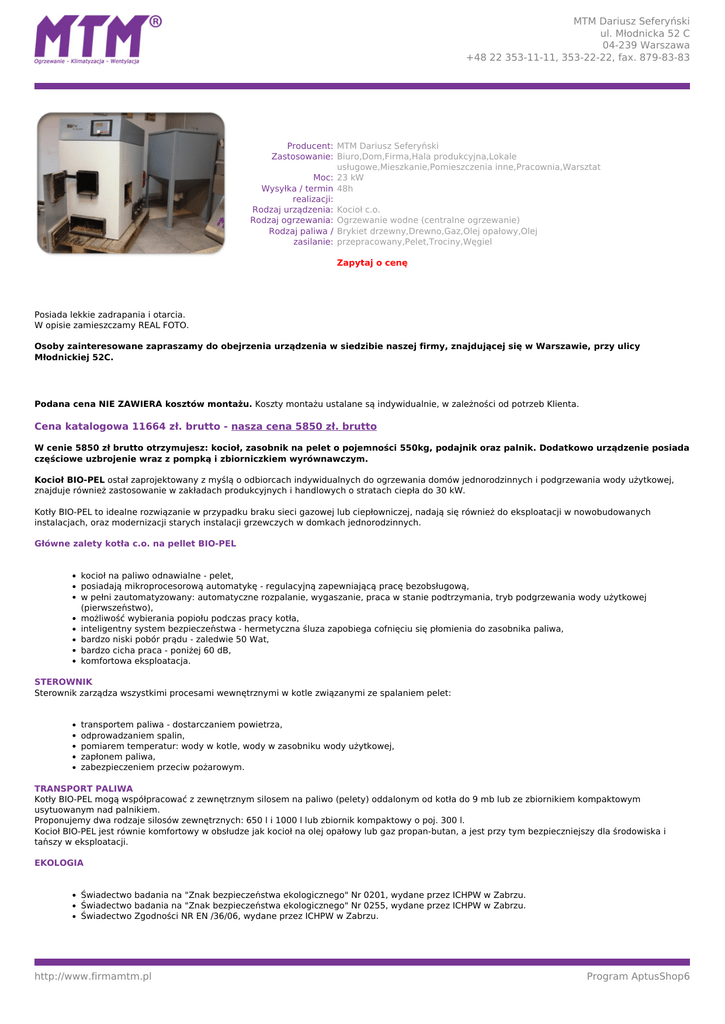 MTM®
Ogrzewanie - Klimatyzacja - Wentylacja

MTM Dariusz Seferyński
ul. Młodnicka 52 C
04-239 Warszawa
+48 22 353-11-11, 353-22-22, fax. 879-83-83

Producent: MTM Dariusz Seferyński
Zastosowanie: Biuro,Dom,Firma,Hala produkcyjna,Lokale usługowe,Mieszkanie,Pomieszczenia inne,Pracownia,Warsztat
Moc: 23 kW
Wysyłka / termin realizacji: 48h
Rodzaj urządzenia: Kocioł c.o.
Rodzaj ogrzewania: Ogrzewanie wodne (centralne ogrzewanie)
Rodzaj paliwa / zasilanie: Brykiet drzewny,Drewno,Gaz,Olej opałowy,Olej przepracowany,Pelet,Trociny,Węgiel

Zapytaj o cenę

Posiada lekkie zadrapania i otarcia.
W opisie zamieszczamy REAL FOTO.

Osoby zainteresowane zapraszamy do obejrzenia urządzenia w siedzibie naszej firmy, znajdującej się w Warszawie, przy ulicy Młodnickiej 52C.

Podana cena NIE ZAWIERA kosztów montażu. Koszty montażu ustalane są indywidualnie, w zależności od potrzeb Klienta.

Cena katalogowa 11664 zł. brutto - nasza cena 5850 zł. brutto

W cenie 5850 zł brutto otrzymujesz: kocioł, zasobnik na pelet o pojemności 550kg, podajnik oraz palnik. Dodatkowo urządzenie posiada częściowe uzbrojenie wraz z pompką i zbiorniczkiem wyrównawczym.

Kocioł BIO-PEL ostał zaprojektowany z myślą o odbiorcach indywidualnych do ogrzewania domów jednorodzinnych i podgrzewania wody użytkowej, znajduje również zastosowanie w zakładach produkcyjnych i handlowych o stratach ciepła do 30 kW.

Kotły BIO-PEL to idealne rozwiązanie w przypadku braku sieci gazowej lub ciepłowniczej, nadają się również do eksploatacji w nowobudowanych instalacjach, oraz modernizacji starych instalacji grzewczych w domkach jednorodzinnych.

Główne zalety kotła c.o. na pellet BIO-PEL

- kocioł na paliwo odnawialne - pelet,
- posiadają mikroprocesorową automatykę - regulacyjną zapewniającą pracę bezobsługową,
- w pełni zautomatyzowany: automatyczne rozpalanie, wygaszanie, praca w stanie podtrzymania, tryb podgrzewania wody użytkowej (pierwszeństwo),
- możliwość wybierania popiołu podczas pracy kotła,
- inteligentny system bezpieczeństwa - hermetyczna śluza zapobiega cofnięciu się płomienia do zasobnika paliwa,
- bardzo niski pobór prądu - zaledwie 50 Wat,
- bardzo cicha praca - poniżej 60 dB,
- komfortowa eksploatacja.

STEROWNIK
Sterownik zarządza wszystkimi procesami wewnętrznymi w kotle związanymi ze spalaniem pelet:

- transportem paliwa - dostarczaniem powietrza,
- odprowadzaniem spalin,
- pomiarem temperatur: wody w kotle, wody w zasobniku wody użytkowej,
- zapłonem paliwa,
- zabezpieczeniem przeciw pożarowym.

TRANSPORT PALIWA
Kotły BIO-PEL mogą współpracować z zewnętrznym silosem na paliwo (pelety) oddalonym od kotła do 9 mb lub ze zbiornikiem kompaktowym usytuowanym nad palnikiem.
Proponujemy dwa rodzaje silosów zewnętrznych: 650 l i 1000 l lub zbiornik kompaktowy o poj. 300 l.
Kocioł BIO-PEL jest równie komfortowy w obsłudze jak kocioł na olej opałowy lub gaz propan-butan, a jest przy tym bezpieczniejszy dla środowiska i tańszy w eksploatacji.

EKOLOGIA

- Świadectwo badania na "Znak bezpieczeństwa ekologicznego" Nr 0201, wydane przez ICHPW w Zabrzu.
- Świadectwo badania na "Znak bezpieczeństwa ekologicznego" Nr 0255, wydane przez ICHPW w Zabrzu.
- Świadectwo Zgodności NR EN /36/06, wydane przez ICHPW w Zabrzu.

http://www.firmamtm.pl
Program AptusShop6